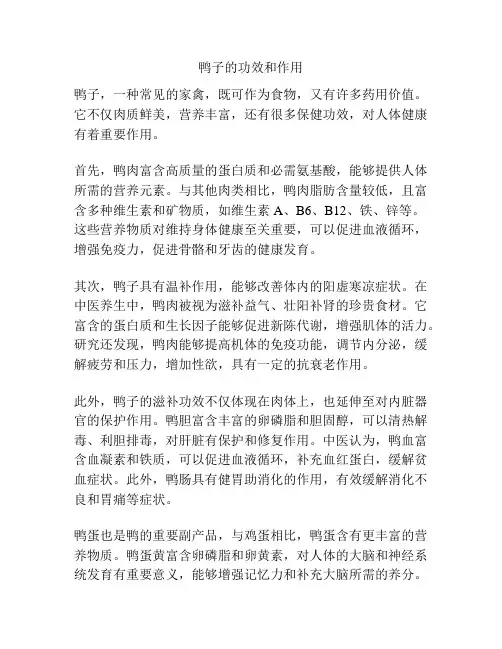 鸭子的功效和作用

鸭子，一种常见的家禽，既可作为食物，又有许多药用价值。它不仅肉质鲜美，营养丰富，还有很多保健功效，对人体健康有着重要作用。

首先，鸭肉富含高质量的蛋白质和必需氨基酸，能够提供人体所需的营养元素。与其他肉类相比，鸭肉脂肪含量较低，且富含多种维生素和矿物质，如维生素 A、B6、B12、铁、锌等。这些营养物质对维持身体健康至关重要，可以促进血液循环，增强免疫力，促进骨骼和牙齿的健康发育。

其次，鸭子具有温补作用，能够改善体内的阳虚寒凉症状。在中医养生中，鸭肉被视为滋补益气、壮阳补肾的珍贵食材。它富含的蛋白质和生长因子能够促进新陈代谢，增强肌体的活力。研究还发现，鸭肉能够提高机体的免疫功能，调节内分泌，缓解疲劳和压力，增加性欲，具有一定的抗衰老作用。

此外，鸭子的滋补功效不仅体现在肉体上，也延伸至对内脏器官的保护作用。鸭胆富含丰富的卵磷脂和胆固醇，可以清热解毒、利胆排毒，对肝脏有保护和修复作用。中医认为，鸭血富含血凝素和铁质，可以促进血液循环，补充血红蛋白，缓解贫血症状。此外，鸭肠具有健胃助消化的作用，有效缓解消化不良和胃痛等症状。

鸭蛋也是鸭的重要副产品，与鸡蛋相比，鸭蛋含有更丰富的营养物质。鸭蛋黄富含卵磷脂和卵黄素，对人体的大脑和神经系统发育有重要意义，能够增强记忆力和补充大脑所需的养分。